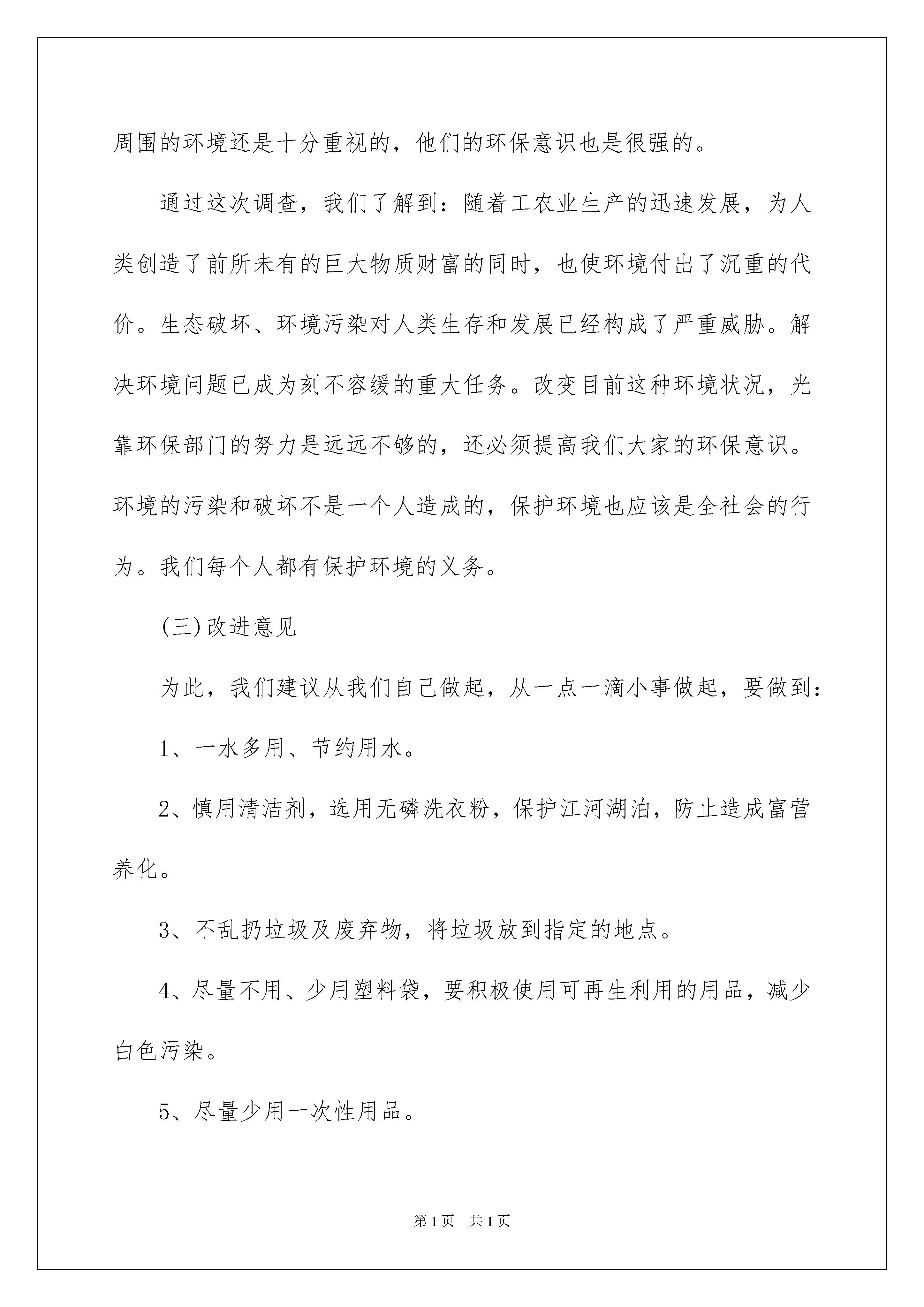 周围的环境还是十分重视的，他们的环保意识也是很强的。

通过这次调查，我们了解到：随着工农业生产的迅速发展，为人类创造了前所未有的巨大物质财富的同时，也使环境付出了沉重的代价。生态破坏、环境污染对人类生存和发展已经构成了严重威胁。解决环境问题已成为刻不容缓的重大任务。改变目前这种环境状况，光靠环保部门的努力是远远不够的，还必须提高我们大家的环保意识。环境的污染和破坏不是一个人造成的，保护环境也应该是全社会的行为。我们每个人都有保护环境的义务。

(三)改进意见

为此，我们建议从我们自己做起，从一点一滴小事做起，要做到：

1、一水多用、节约用水。

2、慎用清洁剂，选用无磷洗衣粉，保护江河湖泊，防止造成富营养化。

3、不乱扔垃圾及废弃物，将垃圾放到指定的地点。

4、尽量不用、少用塑料袋，要积极使用可再生利用的用品，减少白色污染。

5、尽量少用一次性用品。

第1页 共1页